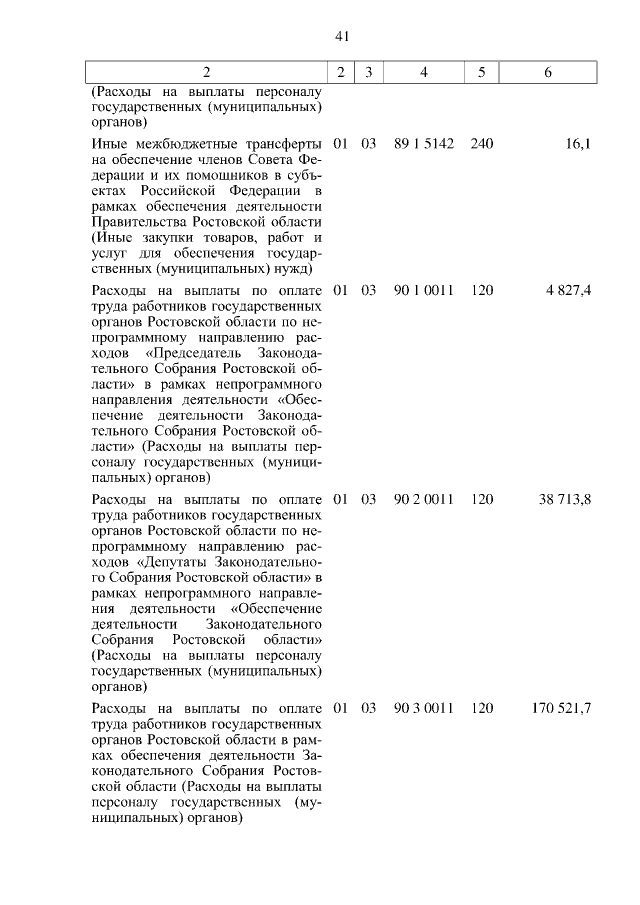 41

| 2 | 2 | 3 | 4 | 5 | 6 |
|---|---|---|---|---|---|
| (Расходы на выплаты персоналу государственных (муниципальных) органов) | | | | | |
| Иные межбюджетные трансферты на обеспечение членов Совета Федерации и их помощников в субъектах Российской Федерации в рамках обеспечения деятельности Правительства Ростовской области (Иные закупки товаров, работ и услуг для обеспечения государственных (муниципальных) нужд) | 01 | 03 | 89 1 5142 | 240 | 16,1 |
| Расходы на выплаты по оплате труда работников государственных органов Ростовской области по непрограммному направлению расходов «Председатель Законодательного Собрания Ростовской области» в рамках непрограммного направления деятельности «Обеспечение деятельности Законодательного Собрания Ростовской области» (Расходы на выплаты персоналу государственных (муниципальных) органов) | 01 | 03 | 90 1 0011 | 120 | 4 827,4 |
| Расходы на выплаты по оплате труда работников государственных органов Ростовской области по непрограммному направлению расходов «Депутаты Законодательного Собрания Ростовской области» в рамках непрограммного направления деятельности «Обеспечение деятельности Законодательного Собрания Ростовской области» (Расходы на выплаты персоналу государственных (муниципальных) органов) | 01 | 03 | 90 2 0011 | 120 | 38 713,8 |
| Расходы на выплаты по оплате труда работников государственных органов Ростовской области в рамках обеспечения деятельности Законодательного Собрания Ростовской области (Расходы на выплаты персоналу государственных (муниципальных) органов) | 01 | 03 | 90 3 0011 | 120 | 170 521,7 |